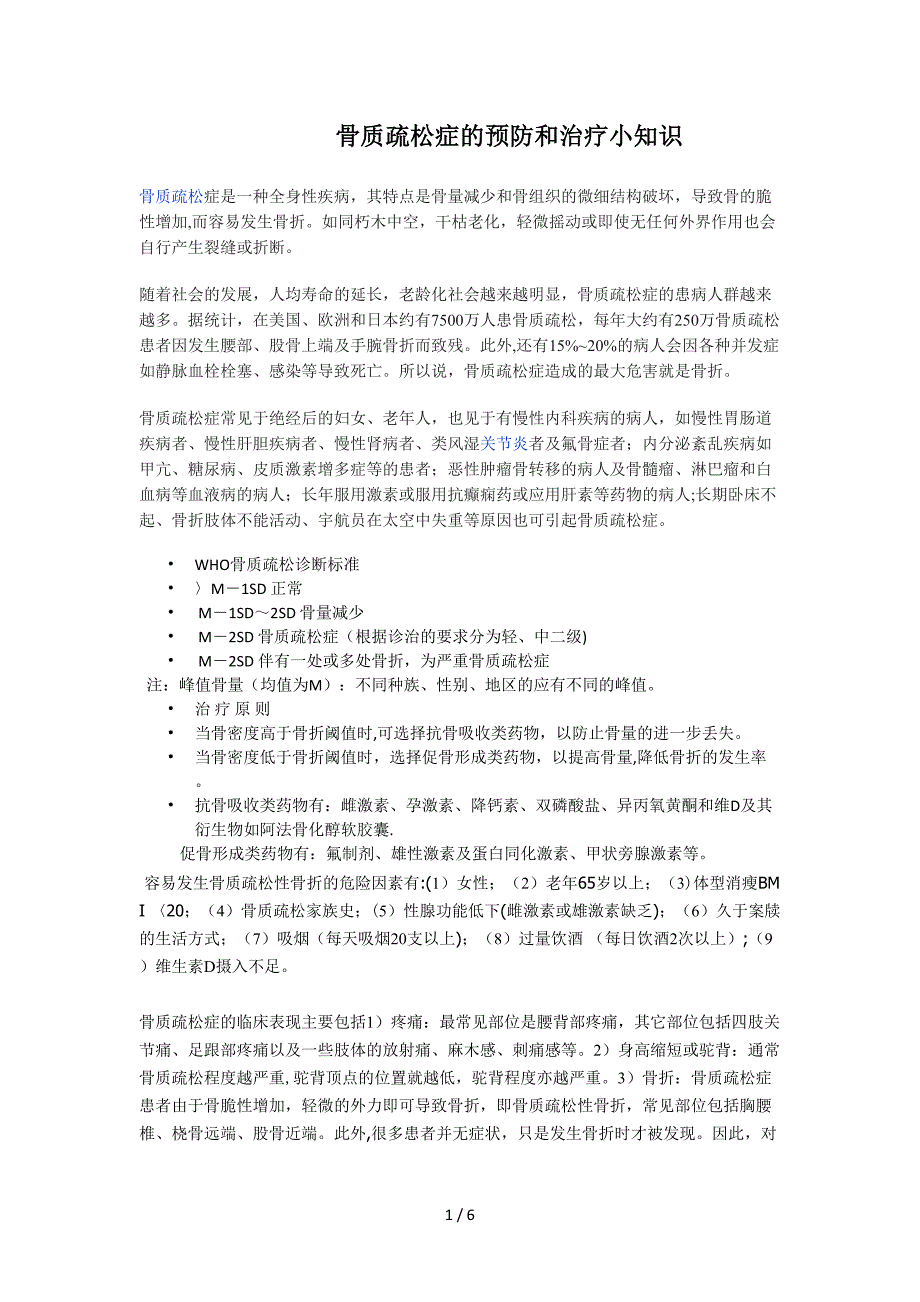 骨质疏松症的预防和治疗小知识

骨质疏松症是一种全身性疾病，其特点是骨量减少和骨组织的微细结构破坏，导致骨的脆性增加,而容易发生骨折。如同朽木中空，干枯老化，轻微摇动或即使无任何外界作用也会自行产生裂缝或折断。

随着社会的发展，人均寿命的延长，老龄化社会越来越明显，骨质疏松症的患病人群越来越多。据统计，在美国、欧洲和日本约有7500万人患骨质疏松，每年大约有250万骨质疏松患者因发生腰部、股骨上端及手腕骨折而致残。此外,还有15%~20%的病人会因各种并发症如静脉血栓栓塞、感染等导致死亡。所以说，骨质疏松症造成的最大危害就是骨折。

骨质疏松症常见于绝经后的妇女、老年人，也见于有慢性内科疾病的病人，如慢性胃肠道疾病者、慢性肝胆疾病者、慢性肾病者、类风湿关节炎者及氟骨症者；内分泌紊乱疾病如甲亢、糖尿病、皮质激素增多症等的患者；恶性肿瘤骨转移的病人及骨髓瘤、淋巴瘤和白血病等血液病的病人；长年服用激素或服用抗癫痫药或应用肝素等药物的病人;长期卧床不起、骨折肢体不能活动、宇航员在太空中失重等原因也可引起骨质疏松症。

• WHO骨质疏松诊断标准
• 〉M－1SD 正常
• M－1SD～2SD 骨量减少
• M－2SD 骨质疏松症（根据诊治的要求分为轻、中二级)
• M－2SD 伴有一处或多处骨折，为严重骨质疏松症
注：峰值骨量（均值为M）：不同种族、性别、地区的应有不同的峰值。
• 治 疗 原 则
• 当骨密度高于骨折阈值时,可选择抗骨吸收类药物，以防止骨量的进一步丢失。
• 当骨密度低于骨折阈值时，选择促骨形成类药物，以提高骨量,降低骨折的发生率。
• 抗骨吸收类药物有：雌激素、孕激素、降钙素、双磷酸盐、异丙氧黄酮和维D及其衍生物如阿法骨化醇软胶囊.
促骨形成类药物有：氟制剂、雄性激素及蛋白同化激素、甲状旁腺激素等。
容易发生骨质疏松性骨折的危险因素有:(1）女性；（2）老年65岁以上；（3)体型消瘦BMI〈20；（4）骨质疏松家族史；(5）性腺功能低下(雌激素或雄激素缺乏)；（6）久于案牍的生活方式；（7）吸烟（每天吸烟20支以上)；（8）过量饮酒 （每日饮酒2次以上）;（9）维生素D摄入不足。

骨质疏松症的临床表现主要包括1）疼痛：最常见部位是腰背部疼痛，其它部位包括四肢关节痛、足跟部疼痛以及一些肢体的放射痛、麻木感、刺痛感等。2）身高缩短或驼背：通常骨质疏松程度越严重,驼背顶点的位置就越低，驼背程度亦越严重。3）骨折：骨质疏松症患者由于骨脆性增加，轻微的外力即可导致骨折，即骨质疏松性骨折，常见部位包括胸腰椎、桡骨远端、股骨近端。此外,很多患者并无症状，只是发生骨折时才被发现。因此，对

1 / 6